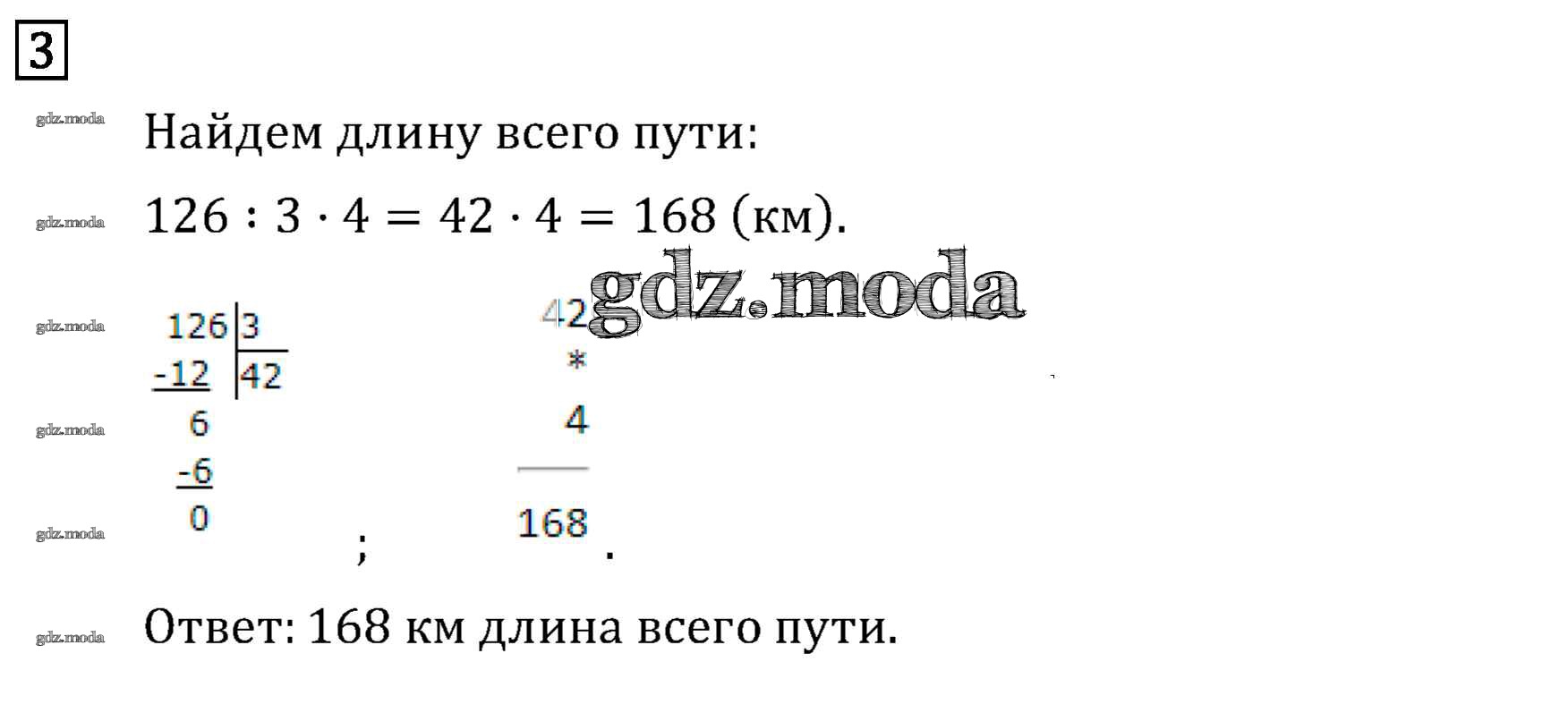 3

Найдем длину всего пути:

$126 : 3 \cdot 4 = 42 \cdot 4 = 168$ (км).

126 | 3
-12 | 42
6
-6
0
;

42
*
4
168
.

Ответ: 168 км длина всего пути.

gdz.moda